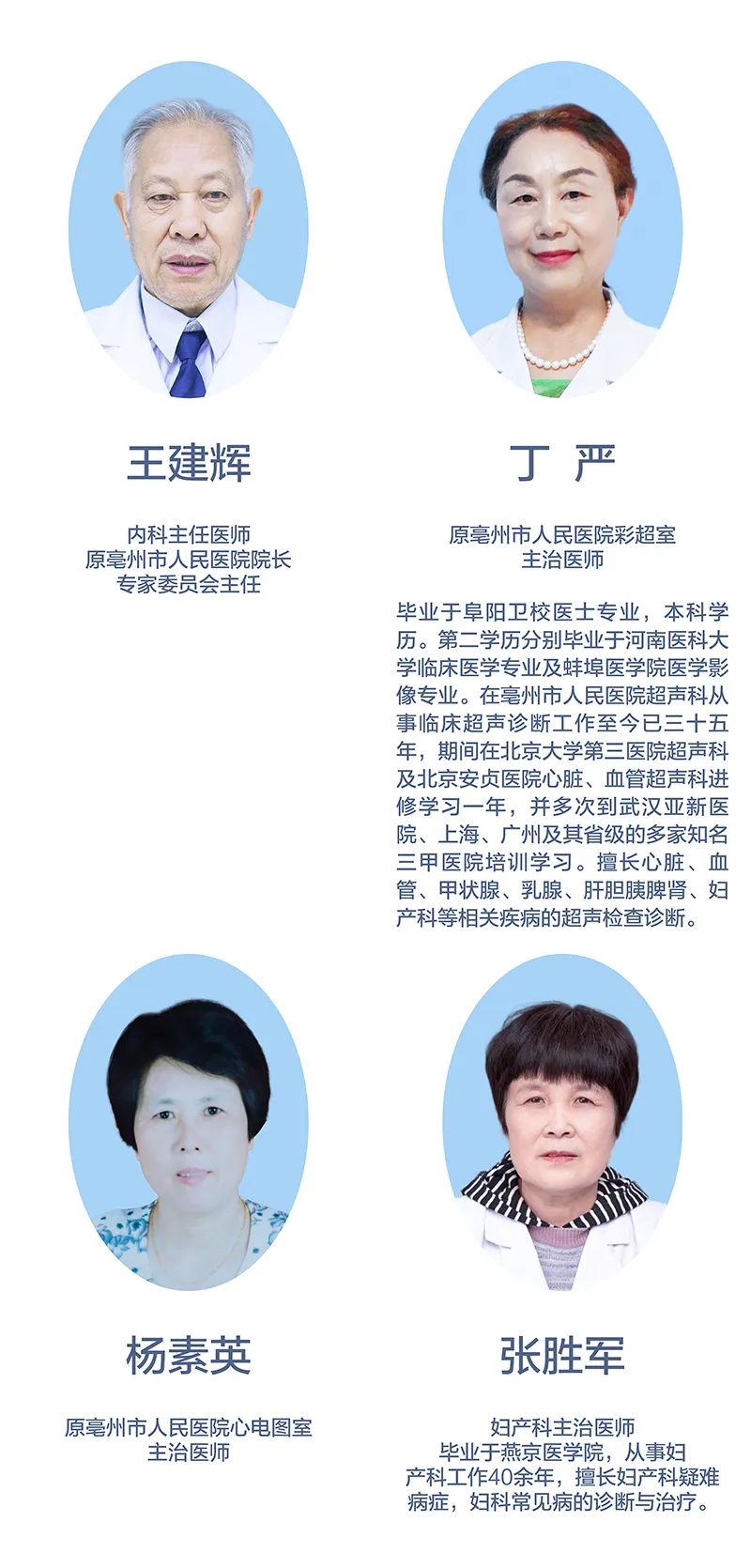 王建辉

内科主任医师
原亳州市人民医院院长
专家委员会主任

丁 严

原亳州市人民医院彩超室
主治医师

毕业于阜阳卫校医士专业，本科学历。第二学历分别毕业于河南医科大学临床医学专业及蚌埠医学院医学影像专业。在亳州市人民医院超声科从事临床超声诊断工作至今已三十五年，期间在北京大学第三医院超声科及北京安贞医院心脏、血管超声科进修学习一年，并多次到武汉亚新医院、上海、广州及其省级的多家知名三甲医院培训学习。擅长心脏、血管、甲状腺、乳腺、肝胆胰脾肾、妇产科等相关疾病的超声检查诊断。

杨素英

原亳州市人民医院心电图室
主治医师

张胜军

妇产科主治医师
毕业于燕京医学院，从事妇产科工作40余年，擅长妇产科疑难病症，妇科常见病的诊断与治疗。